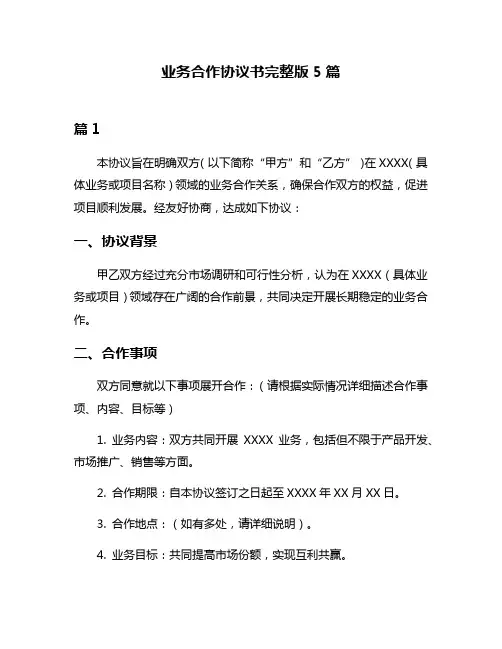 业务合作协议书完整版 5 篇

篇 1

本协议旨在明确双方（以下简称“甲方”和“乙方”）在 XXXX（具体业务或项目名称）领域的业务合作关系，确保合作双方的权益，促进项目顺利发展。经友好协商，达成如下协议：

一、协议背景

甲乙双方经过充分市场调研和可行性分析，认为在 XXXX（具体业务或项目）领域存在广阔的合作前景，共同决定开展长期稳定的业务合作。

二、合作事项

双方同意就以下事项展开合作：（请根据实际情况详细描述合作事项、内容、目标等）

1. 业务内容：双方共同开展 XXXX 业务，包括但不限于产品开发、市场推广、销售等方面。

2. 合作期限：自本协议签订之日起至 XXXX 年 XX 月 XX 日。

3. 合作地点：（如有多处，请详细说明）。

4. 业务目标：共同提高市场份额，实现互利共赢。